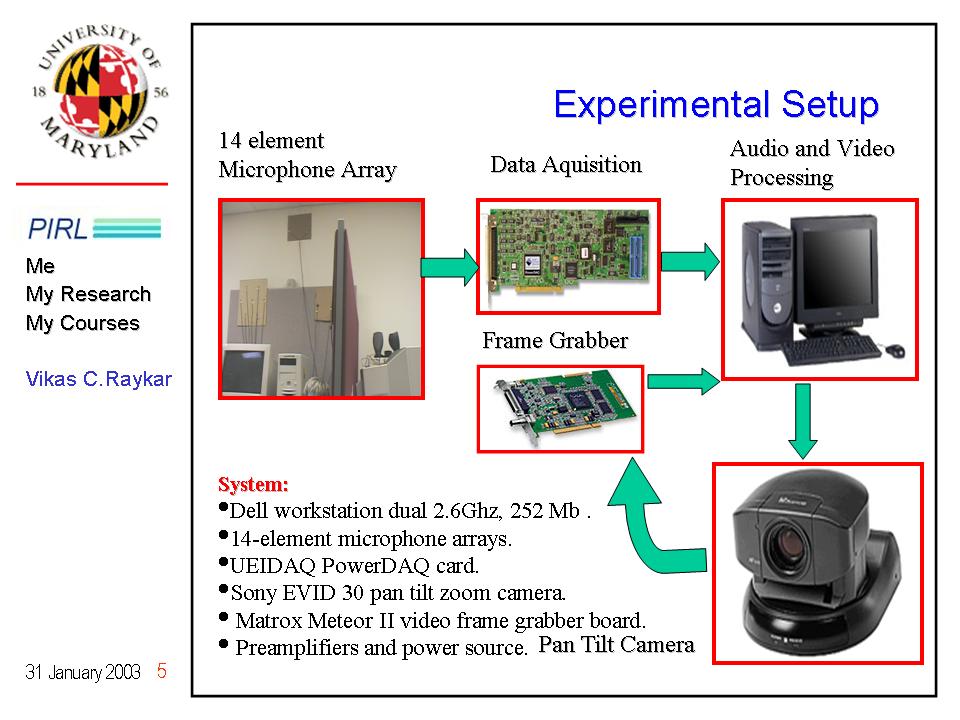 UNIVERSITY OF MARYLAND
18 56

PIRL

Me
My Research
My Courses

Vikas C.Raykar

31 January 2003 5

Experimental Setup

14 element Microphone Array

Data Aquisition

Audio and Video Processing

Frame Grabber

System:
•Dell workstation dual 2.6Ghz, 252 Mb .
•14-element microphone arrays.
•UEIDAQ PowerDAQ card.
•Sony EVID 30 pan tilt zoom camera.
• Matrox Meteor II video frame grabber board.
• Preamplifiers and power source.

Pan Tilt Camera